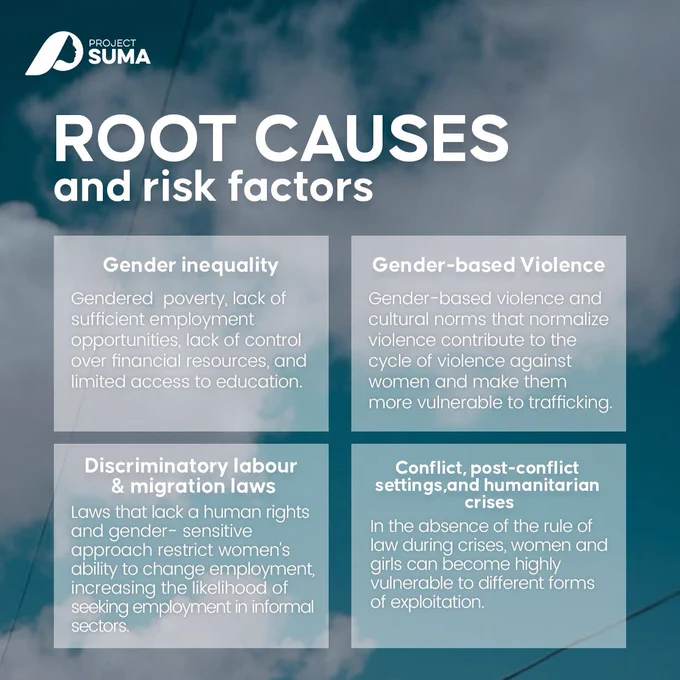 PROJECT
SUMA

ROOT CAUSES
and risk factors

Gender inequality

Gendered poverty, lack of sufficient employment opportunities, lack of control over financial resources, and limited access to education.

Gender-based Violence

Gender-based violence and cultural norms that normalize violence contribute to the cycle of violence against women and make them more vulnerable to trafficking.

Discriminatory labour & migration laws

Laws that lack a human rights and gender- sensitive approach restrict women's ability to change employment, increasing the likelihood of seeking employment in informal sectors.

Conflict, post-conflict settings,and humanitarian crises

In the absence of the rule of law during crises, women and girls can become highly vulnerable to different forms of exploitation.